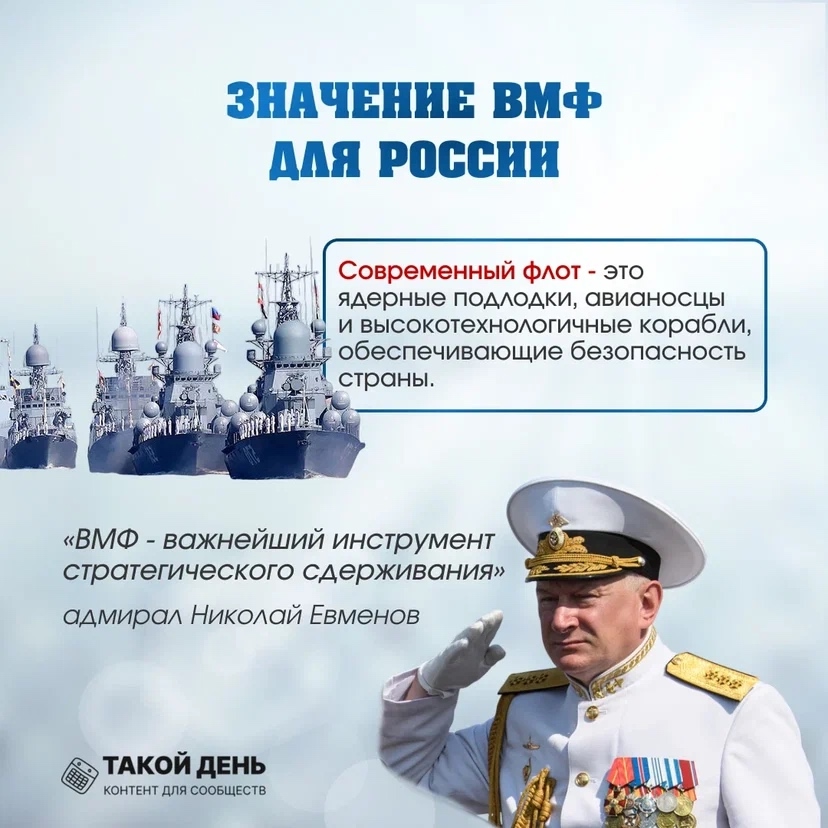 ЗНАЧЕНИЕ ВМФ ДЛЯ РОССИИ

Современный флот - это ядерные подлодки, авианосцы и высокотехнологичные корабли, обеспечивающие безопасность страны.

«ВМФ - важнейший инструмент стратегического сдерживания»

адмирал Николай Евменов

ТАКОЙ ДЕНЬ
КОНТЕНТ ДЛЯ СООБЩЕСТВ